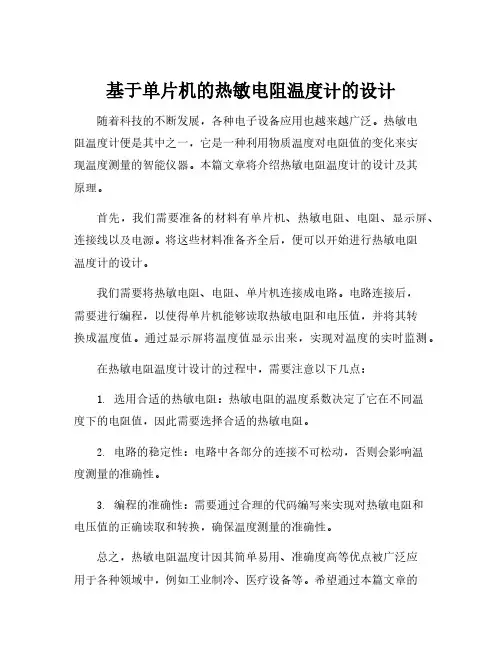 基于单片机的热敏电阻温度计的设计

随着科技的不断发展，各种电子设备应用也越来越广泛。热敏电阻温度计便是其中之一，它是一种利用物质温度对电阻值的变化来实现温度测量的智能仪器。本篇文章将介绍热敏电阻温度计的设计及其原理。

首先，我们需要准备的材料有单片机、热敏电阻、电阻、显示屏、连接线以及电源。将这些材料准备齐全后，便可以开始进行热敏电阻温度计的设计。

我们需要将热敏电阻、电阻、单片机连接成电路。电路连接后，需要进行编程，以使得单片机能够读取热敏电阻和电压值，并将其转换成温度值。通过显示屏将温度值显示出来，实现对温度的实时监测。

在热敏电阻温度计设计的过程中，需要注意以下几点：

1. 选用合适的热敏电阻：热敏电阻的温度系数决定了它在不同温度下的电阻值，因此需要选择合适的热敏电阻。

2. 电路的稳定性：电路中各部分的连接不可松动，否则会影响温度测量的准确性。

3. 编程的准确性：需要通过合理的代码编写来实现对热敏电阻和电压值的正确读取和转换，确保温度测量的准确性。

总之，热敏电阻温度计因其简单易用、准确度高等优点被广泛应用于各种领域中，例如工业制冷、医疗设备等。希望通过本篇文章的